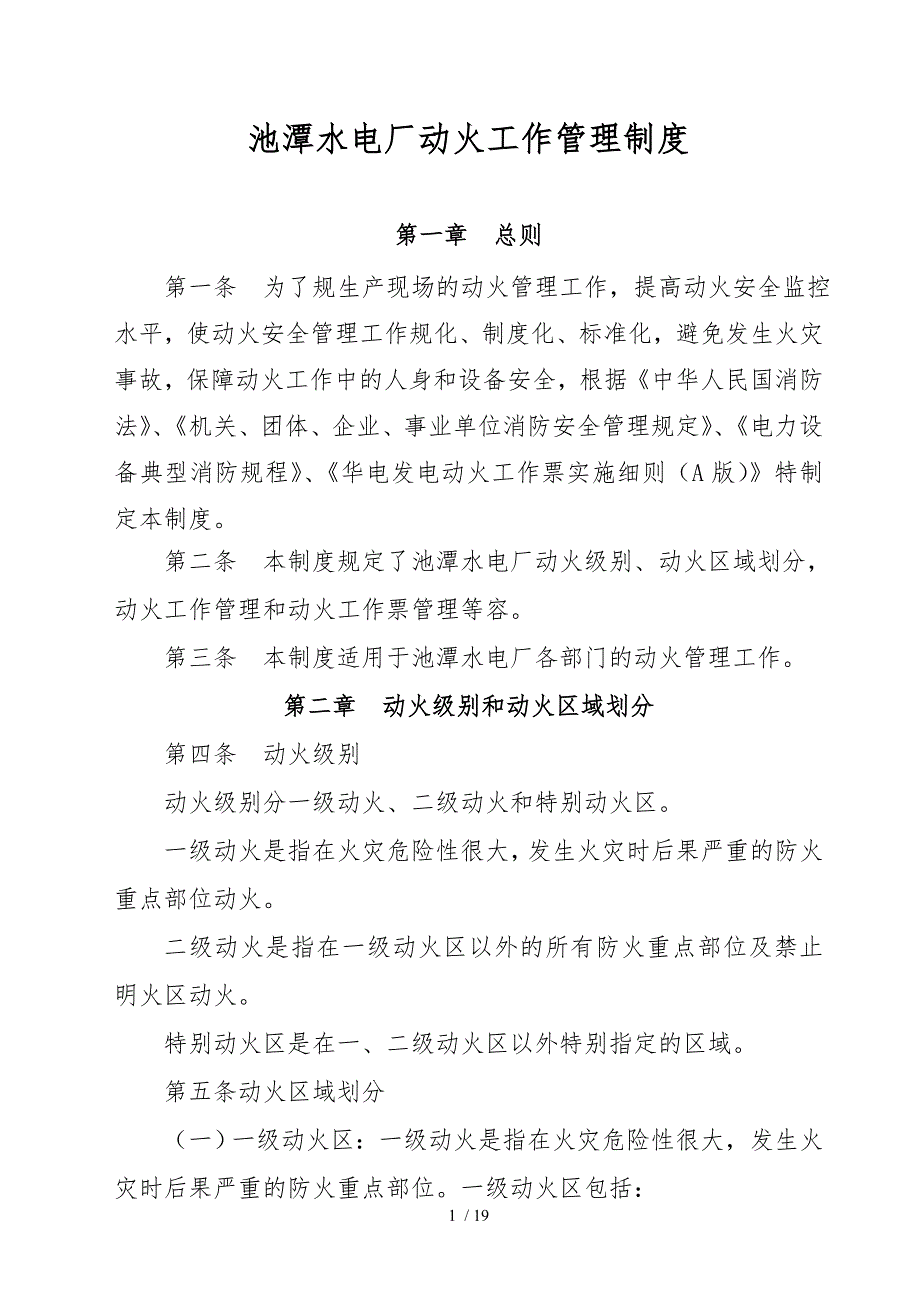 池潭水电厂动火工作管理制度

第一章　总则

第一条　为了规生产现场的动火管理工作，提高动火安全监控水平，使动火安全管理工作规化、制度化、标准化，避免发生火灾事故，保障动火工作中的人身和设备安全，根据《中华人民国消防法》、《机关、团体、企业、事业单位消防安全管理规定》、《电力设备典型消防规程》、《华电发电动火工作票实施细则（A版）》特制定本制度。

第二条　本制度规定了池潭水电厂动火级别、动火区域划分，动火工作管理和动火工作票管理等容。

第三条　本制度适用于池潭水电厂各部门的动火管理工作。

第二章　动火级别和动火区域划分

第四条　动火级别

动火级别分一级动火、二级动火和特别动火区。

一级动火是指在火灾危险性很大，发生火灾时后果严重的防火重点部位动火。

二级动火是指在一级动火区以外的所有防火重点部位及禁止明火区动火。

特别动火区是在一、二级动火区以外特别指定的区域。

第五条动火区域划分

（一）一级动火区：一级动火是指在火灾危险性很大，发生火灾时后果严重的防火重点部位。一级动火区包括：

1 / 19